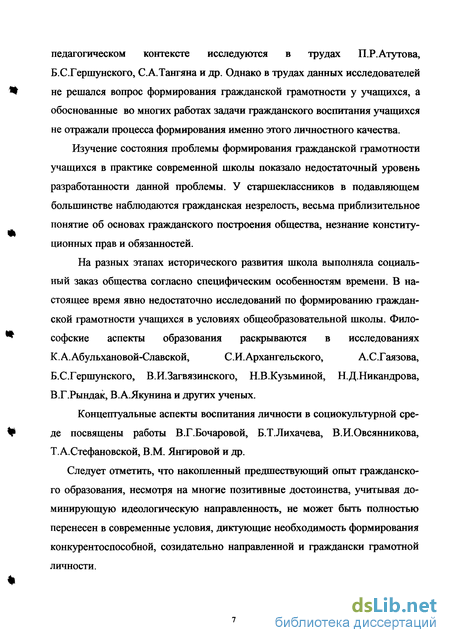 педагогическом контексте исследуются в трудах П.Р.Атутова, Б.С.Гершунского, С.А.Тангяна и др. Однако в трудах данных исследователей не решался вопрос формирования гражданской грамотности у учащихся, а обоснованные во многих работах задачи гражданского воспитания учащихся не отражали процесса формирования именно этого личностного качества.

Изучение состояния проблемы формирования гражданской грамотности учащихся в практике современной школы показало недостаточный уровень разработанности данной проблемы. У старшеклассников в подавляющем большинстве наблюдаются гражданская незрелость, весьма приблизительное понятие об основах гражданского построения общества, незнание конституционных прав и обязанностей.

На разных этапах исторического развития школа выполняла социальный заказ общества согласно специфическим особенностям времени. В настоящее время явно недостаточно исследований по формированию гражданской грамотности учащихся в условиях общеобразовательной школы. Философские аспекты образования раскрываются в исследованиях К.А.Абульхановой-Славской, С.И.Архангельского, А.С.Гаязова, Б.С.Гершунского, В.И.Загвязинского, Н.В.Кузьминой, Н.Д.Никандрова, В.Г.Рындак, В.А.Якунина и других ученых.

Концептуальные аспекты воспитания личности в социокультурной среде посвящены работы В.Г.Бочаровой, Б.Т.Лихачева, В.И.Овсянникова, Т.А.Стефановской, В.М. Янгировой и др.

Следует отметить, что накопленный предшествующий опыт гражданского образования, несмотря на многие позитивные достоинства, учитывая доминирующую идеологическую направленность, не может быть полностью перенесен в современные условия, диктующие необходимость формирования конкурентоспособной, созидательно направленной и граждански грамотной личности.

7

dsLib.net
библиотека диссертаций